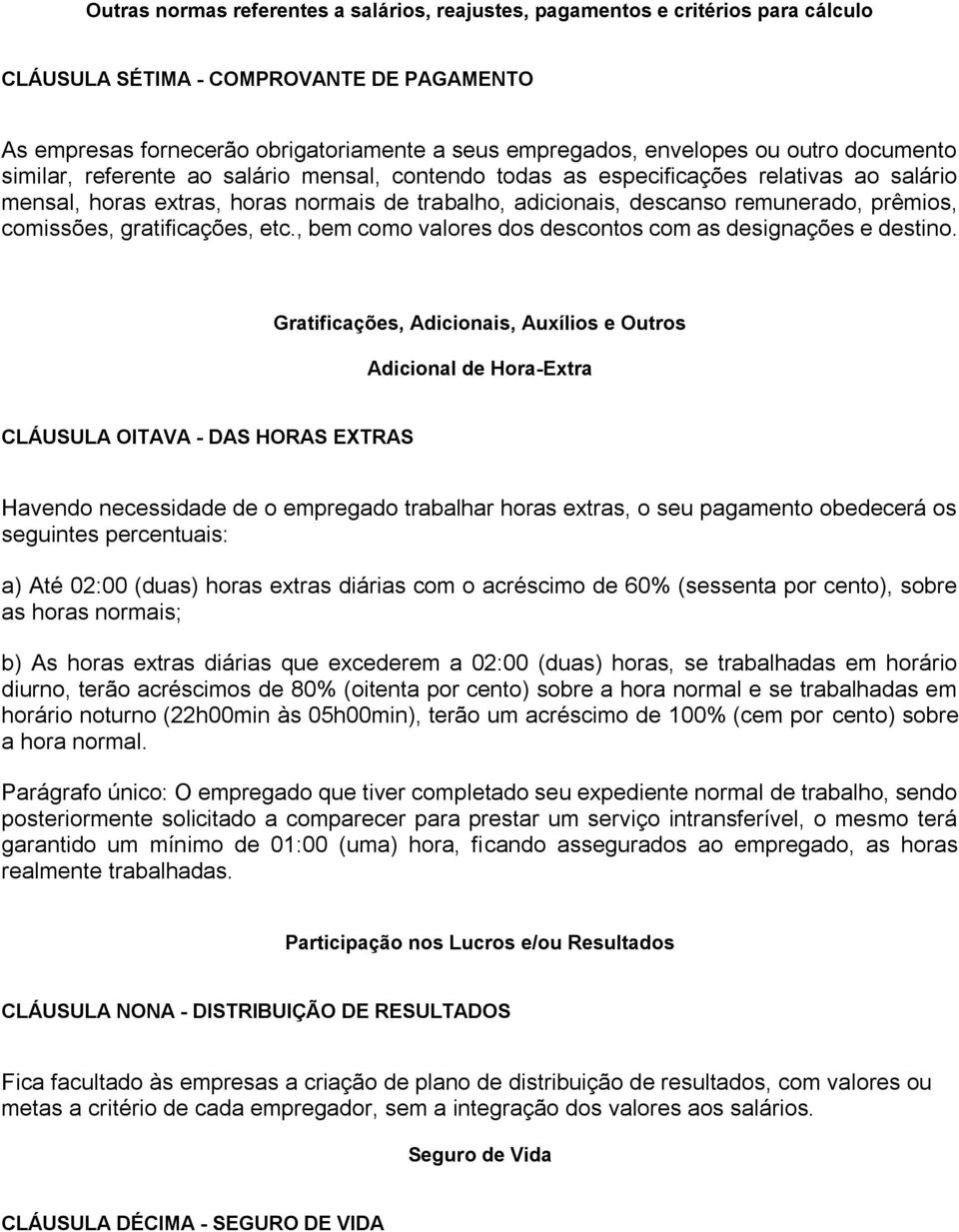 Outras normas referentes a salários, reajustes, pagamentos e critérios para cálculo

CLÁUSULA SÉTIMA - COMPROVANTE DE PAGAMENTO

As empresas fornecerão obrigatoriamente a seus empregados, envelopes ou outro documento similar, referente ao salário mensal, contendo todas as especificações relativas ao salário mensal, horas extras, horas normais de trabalho, adicionais, descanso remunerado, prêmios, comissões, gratificações, etc., bem como valores dos descontos com as designações e destino.

Gratificações, Adicionais, Auxílios e Outros

Adicional de Hora-Extra

CLÁUSULA OITAVA - DAS HORAS EXTRAS

Havendo necessidade de o empregado trabalhar horas extras, o seu pagamento obedecerá os seguintes percentuais:

a) Até 02:00 (duas) horas extras diárias com o acréscimo de 60% (sessenta por cento), sobre as horas normais;

b) As horas extras diárias que excederem a 02:00 (duas) horas, se trabalhadas em horário diurno, terão acréscimos de 80% (oitenta por cento) sobre a hora normal e se trabalhadas em horário noturno (22h00min às 05h00min), terão um acréscimo de 100% (cem por cento) sobre a hora normal.

Parágrafo único: O empregado que tiver completado seu expediente normal de trabalho, sendo posteriormente solicitado a comparecer para prestar um serviço intransferível, o mesmo terá garantido um mínimo de 01:00 (uma) hora, ficando assegurados ao empregado, as horas realmente trabalhadas.

Participação nos Lucros e/ou Resultados

CLÁUSULA NONA - DISTRIBUIÇÃO DE RESULTADOS

Fica facultado às empresas a criação de plano de distribuição de resultados, com valores ou metas a critério de cada empregador, sem a integração dos valores aos salários.

Seguro de Vida

CLÁUSULA DÉCIMA - SEGURO DE VIDA